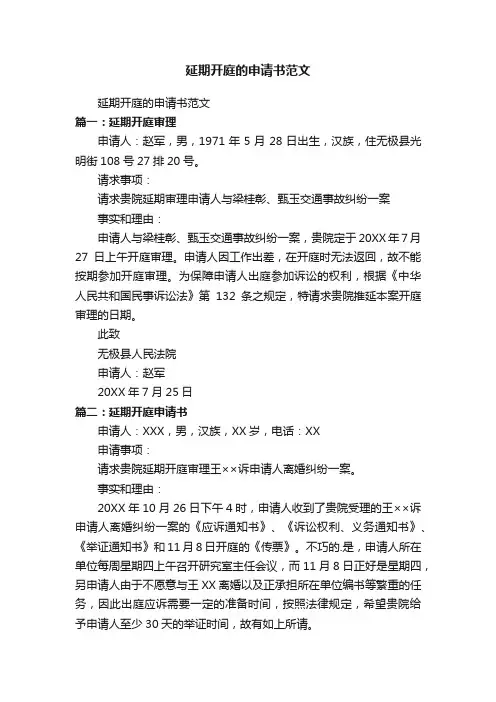 延期开庭的申请书范文

延期开庭的申请书范文

篇一：延期开庭审理

申请人：赵军，男，1971 年 5 月 28 日出生，汉族，住无极县光明街 108 号 27 排 20 号。

请求事项：

请求贵院延期审理申请人与梁桂彰、甄玉交通事故纠纷一案

事实和理由：

申请人与梁桂彰、甄玉交通事故纠纷一案，贵院定于 20XX 年 7 月 27 日上午开庭审理。申请人因工作出差，在开庭时无法返回，故不能按期参加开庭审理。为保障申请人出庭参加诉讼的权利，根据《中华人民共和国民事诉讼法》第 132 条之规定，特请求贵院推延本案开庭审理的日期。

此致

无极县人民法院

申请人：赵军

20XX 年 7 月 25 日

篇二：延期开庭申请书

申请人：XXX，男，汉族，XX 岁，电话：XX

申请事项：

请求贵院延期开庭审理王××诉申请人离婚纠纷一案。

事实和理由：

20XX 年 10 月 26 日下午 4 时，申请人收到了贵院受理的王××诉申请人离婚纠纷一案的《应诉通知书》、《诉讼权利、义务通知书》、《举证通知书》和 11 月 8 日开庭的《传票》。不巧的.是，申请人所在单位每周星期四上午召开研究室主任会议，而 11 月 8 日正好是星期四，另申请人由于不愿意与王 XX 离婚以及正承担所在单位编书等繁重的任务，因此出庭应诉需要一定的准备时间，按照法律规定，希望贵院给予申请人至少 30 天的举证时间，故有如上所请。